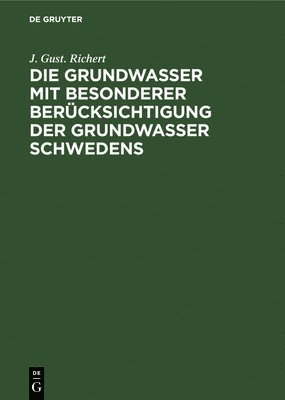 DE GRUYTER

J. Gust. Richert

DIE GRUNDWASSER MIT BESONDERER BERÜCKSICHTIGUNG DER GRUNDWASSER SCHWEDENS

DE
G